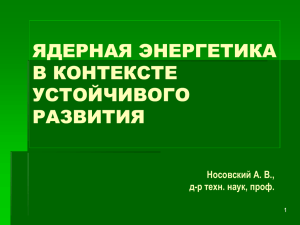 ЯДЕРНАЯ ЭНЕРГЕТИКА В КОНТЕКСТЕ УСТОЙЧИВОГО РАЗВИТИЯ

Носовский А. В.,
д-р техн. наук, проф.

1